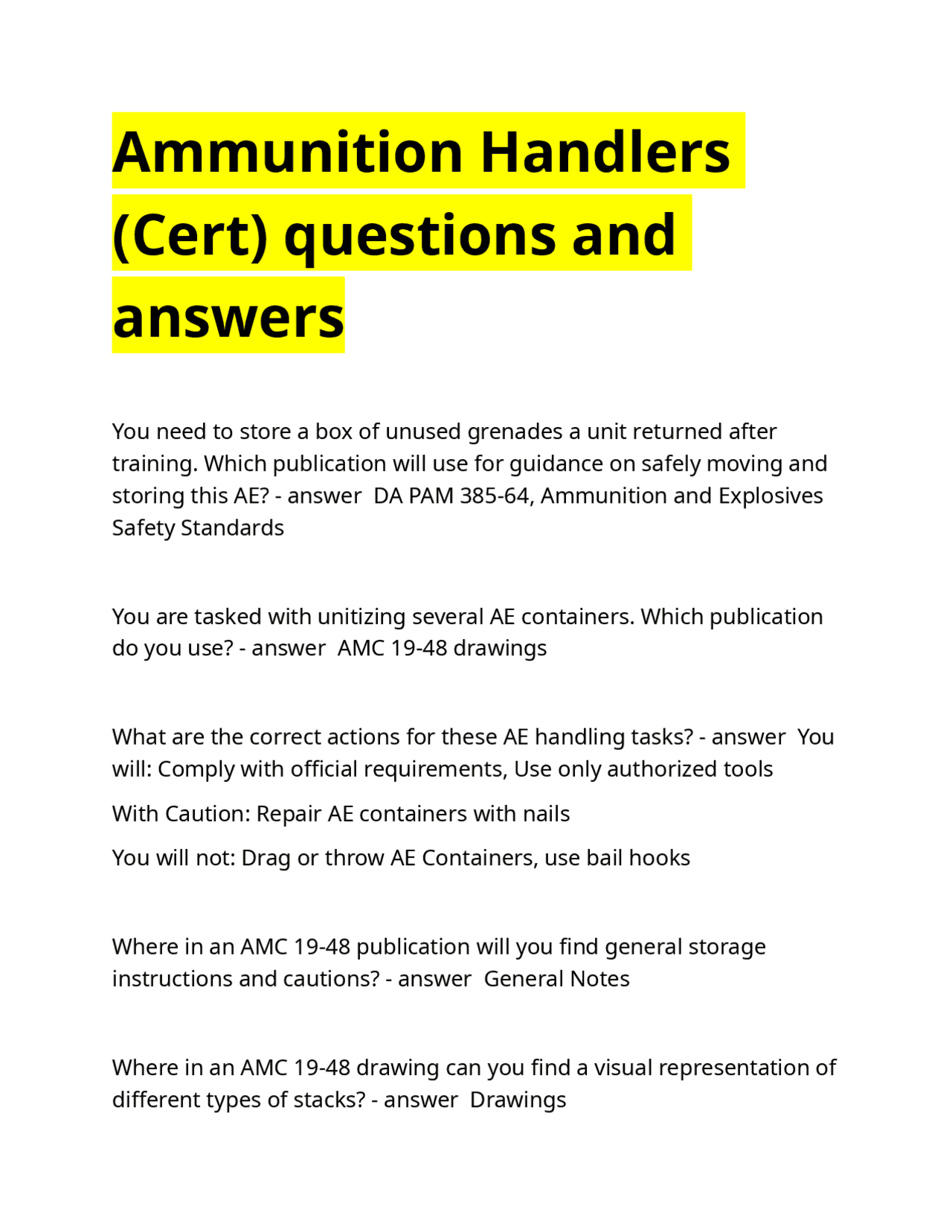 Ammunition Handlers (Cert) questions and answers

You need to store a box of unused grenades a unit returned after training. Which publication will use for guidance on safely moving and storing this AE? - answer  DA PAM 385-64, Ammunition and Explosives Safety Standards

You are tasked with unitizing several AE containers. Which publication do you use? - answer  AMC 19-48 drawings

What are the correct actions for these AE handling tasks? - answer  You will: Comply with official requirements, Use only authorized tools

With Caution: Repair AE containers with nails

You will not: Drag or throw AE Containers, use bail hooks

Where in an AMC 19-48 publication will you find general storage instructions and cautions? - answer  General Notes

Where in an AMC 19-48 drawing can you find a visual representation of different types of stacks? - answer  Drawings